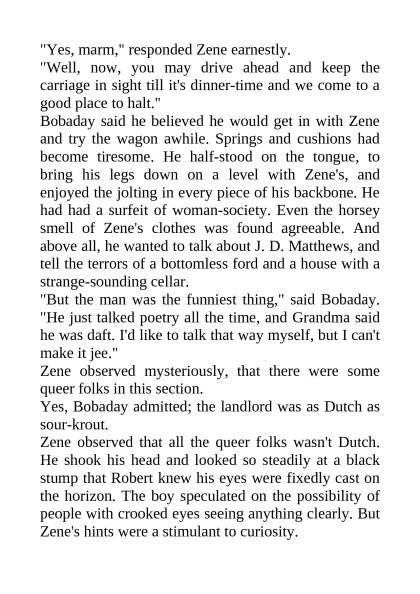 "Yes, marm," responded Zene earnestly.

"Well, now, you may drive ahead and keep the carriage in sight till it's dinner-time and we come to a good place to halt."

Bobaday said he believed he would get in with Zene and try the wagon awhile. Springs and cushions had become tiresome. He half-stood on the tongue, to bring his legs down on a level with Zene's, and enjoyed the jolting in every piece of his backbone. He had had a surfeit of woman-society. Even the horsey smell of Zene's clothes was found agreeable. And above all, he wanted to talk about J. D. Matthews, and tell the terrors of a bottomless ford and a house with a strange-sounding cellar.

"But the man was the funniest thing," said Bobaday. "He just talked poetry all the time, and Grandma said he was daft. I'd like to talk that way myself, but I can't make it jee."

Zene observed mysteriously, that there were some queer folks in this section.

Yes, Bobaday admitted; the landlord was as Dutch as sour-krout.

Zene observed that all the queer folks wasn't Dutch. He shook his head and looked so steadily at a black stump that Robert knew his eyes were fixedly cast on the horizon. The boy speculated on the possibility of people with crooked eyes seeing anything clearly. But Zene's hints were a stimulant to curiosity.